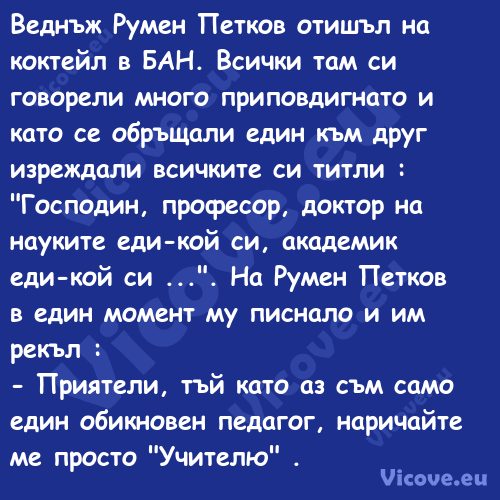 Веднъж Румен Петков отишъл на коктейл в БАН. Всички там си говорели много приповдигнато и като се обръщали един към друг изреждали всичките си титли : "Господин, професор, доктор на науките еди-кой си, академик еди-кой си ...". На Румен Петков в един момент му писнало и им рекъл :
- Приятели, тъй като аз съм само един обикновен педагог, наричайте ме просто "Учителю" .

Vicove.eu